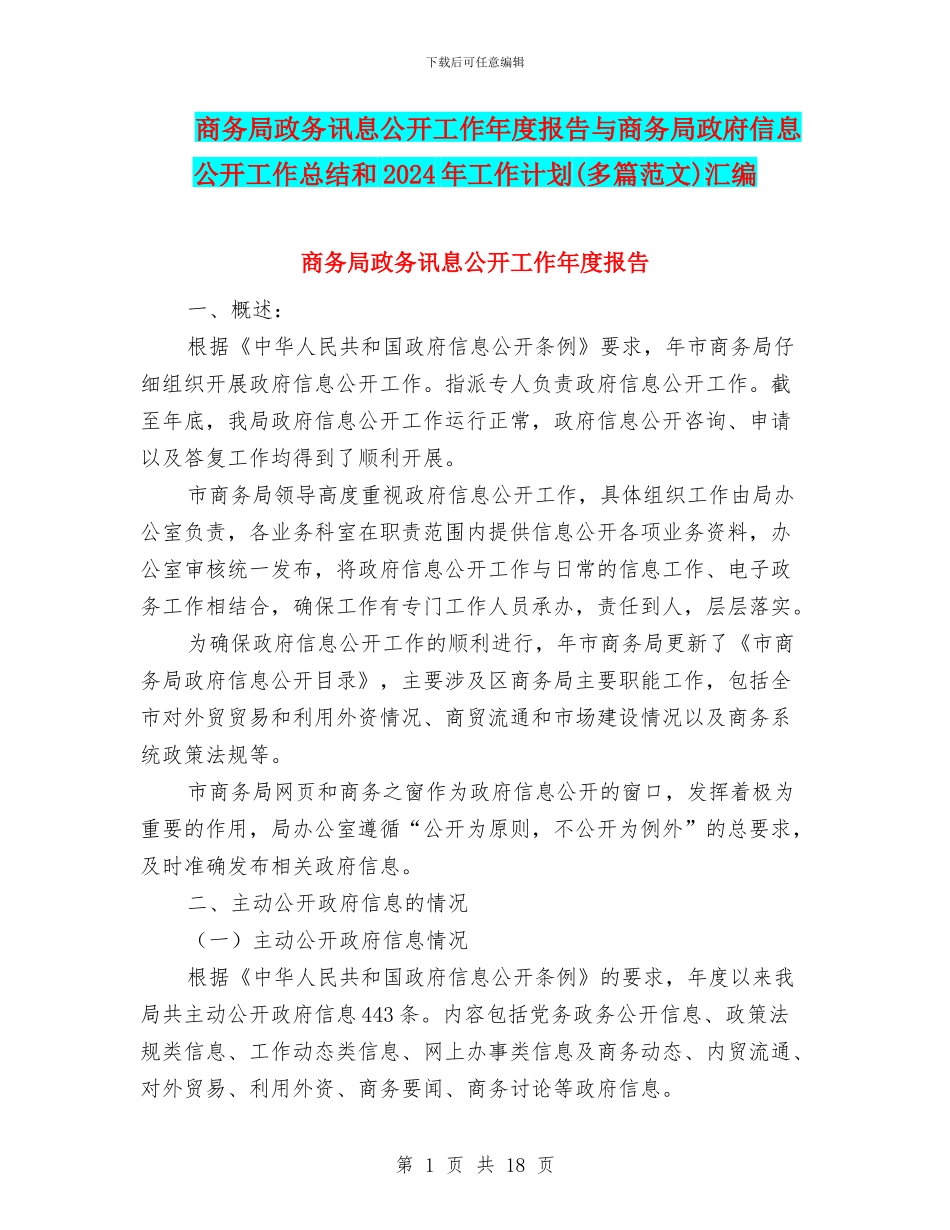 下载后可任意编辑

商务局政务讯息公开工作年度报告与商务局政府信息公开工作总结和2024年工作计划(多篇范文)汇编

商务局政务讯息公开工作年度报告

一、概述：

根据《中华人民共和国政府信息公开条例》要求，年市商务局仔细组织开展政府信息公开工作。指派专人负责政府信息公开工作。截至年底，我局政府信息公开工作运行正常，政府信息公开咨询、申请以及答复工作均得到了顺利开展。

市商务局领导高度重视政府信息公开工作，具体组织工作由局办公室负责，各业务科室在职责范围内提供信息公开各项业务资料，办公室审核统一发布，将政府信息公开工作与日常的信息工作、电子政务工作相结合，确保工作有专门工作人员承办，责任到人，层层落实。

为确保政府信息公开工作的顺利进行，年市商务局更新了《市商务局政府信息公开目录》，主要涉及区商务局主要职能工作，包括全市对外贸贸易和利用外资情况、商贸流通和市场建设情况以及商务系统政策法规等。

市商务局网页和商务之窗作为政府信息公开的窗口，发挥着极为重要的作用，局办公室遵循“公开为原则，不公开为例外”的总要求，及时准确发布相关政府信息。

二、主动公开政府信息的情况

（一）主动公开政府信息情况

根据《中华人民共和国政府信息公开条例》的要求，年度以来我局共主动公开政府信息443条。内容包括党务政务公开信息、政策法规类信息、工作动态类信息、网上办事类信息及商务动态、内贸流通、对外贸易、利用外资、商务要闻、商务讨论等政府信息。

第 1 页 共 18 页